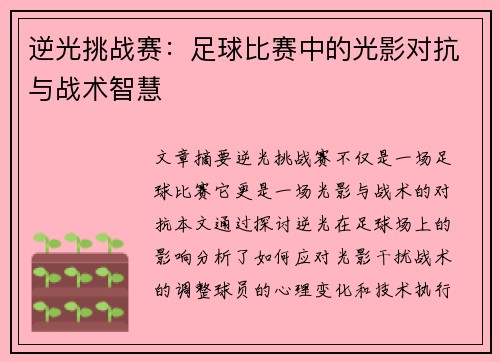 逆光挑战赛：足球比赛中的光影对抗与战术智慧

文章摘要逆光挑战赛不仅是一场足球比赛它更是一场光影与战术的对抗本文通过探讨逆光在足球场上的影响分析了如何应对光影干扰战术的调整球员的心理变化和技术执行